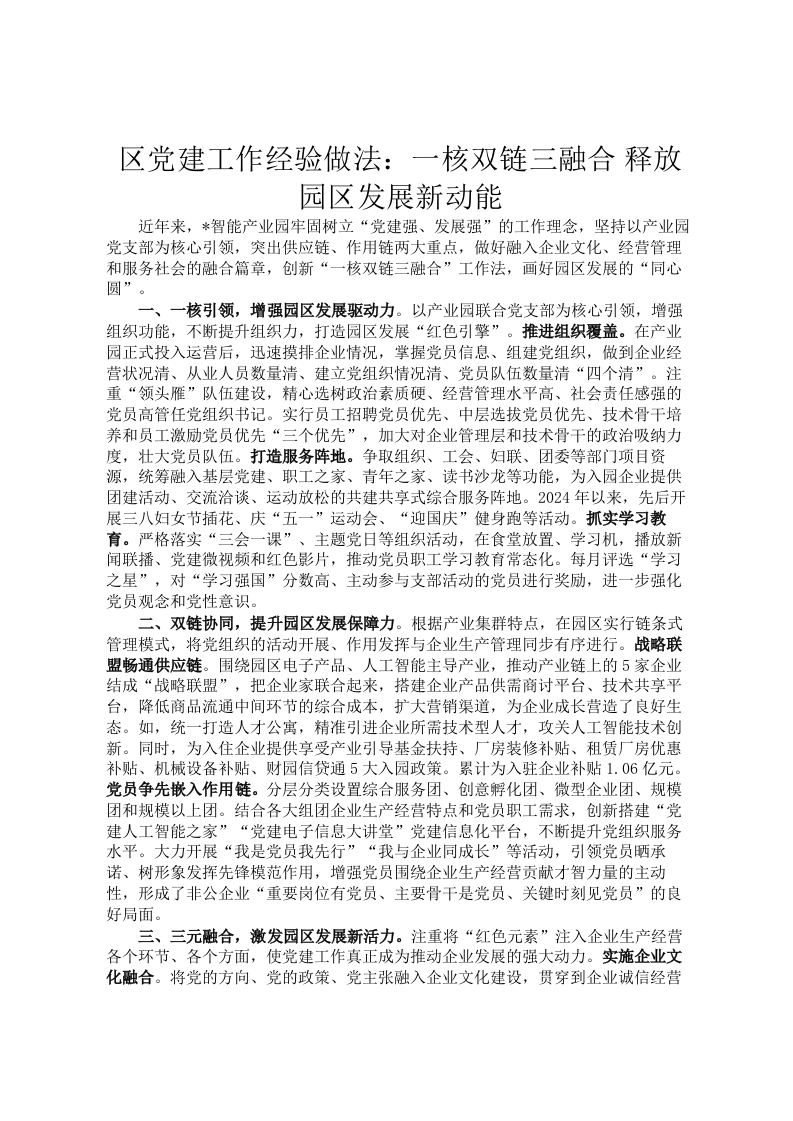 区党建工作经验做法：一核双链三融合 释放园区发展新动能

近年来，*智能产业园牢固树立“党建强、发展强”的工作理念，坚持以产业园党支部为核心引领，突出供应链、作用链两大重点，做好融入企业文化、经营管理和服务社会的融合篇章，创新“一核双链三融合”工作法，画好园区发展的“同心圆”。

一、一核引领，增强园区发展驱动力。以产业园联合党支部为核心引领，增强组织功能，不断提升组织力，打造园区发展“红色引擎”。推进组织覆盖。在产业园正式投入运营后，迅速摸排企业情况，掌握党员信息、组建党组织，做到企业经营状况清、从业人员数量清、建立党组织情况清、党员队伍数量清“四个清”。注重“领头雁”队伍建设，精心选树政治素质硬、经营管理水平高、社会责任感强的党员高管任党组织书记。实行员工招聘党员优先、中层选拔党员优先、技术骨干培养和员工激励党员优先“三个优先”，加大对企业管理层和技术骨干的政治吸纳力度，壮大党员队伍。打造服务阵地。争取组织、工会、妇联、团委等部门项目资源，统筹融入基层党建、职工之家、青年之家、读书沙龙等功能，为入园企业提供团建活动、交流洽谈、运动放松的共建共享式综合服务阵地。2024年以来，先后开展三八妇女节插花、庆“五一”运动会、“迎国庆”健身跑等活动。抓实学习教育。严格落实“三会一课”、主题党日等组织活动，在食堂放置、学习机，播放新闻联播、党建微视频和红色影片，推动党员职工学习教育常态化。每月评选“学习之星”，对“学习强国”分数高、主动参与支部活动的党员进行奖励，进一步强化党员观念和党性意识。

二、双链协同，提升园区发展保障力。根据产业集群特点，在园区实行链条式管理模式，将党组织的活动开展、作用发挥与企业生产管理同步有序进行。战略联盟畅通供应链。围绕园区电子产品、人工智能主导产业，推动产业链上的5家企业结成“战略联盟”，把企业家联合起来，搭建企业产品供需商讨平台、技术共享平台，降低商品流通中间环节的综合成本，扩大营销渠道，为企业成长营造了良好生态。如，统一打造人才公寓，精准引进企业所需技术型人才，攻关人工智能技术创新。同时，为入住企业提供享受产业引导基金扶持、厂房装修补贴、租赁厂房优惠补贴、机械设备补贴、财园信贷通5大入园政策。累计为入驻企业补贴1.06亿元。党员争先嵌入作用链。分层分类设置综合服务团、创意孵化团、微型企业团、规模团和规模以上团。结合各大组团企业生产经营特点和党员职工需求，创新搭建“党建人工智能之家”“党建电子信息大讲堂”党建信息化平台，不断提升党组织服务水平。大力开展“我是党员我先行”“我与企业同成长”等活动，引领党员晒承诺、树形象发挥先锋模范作用，增强党员围绕企业生产经营贡献才智力量的主动性，形成了非公企业“重要岗位有党员、主要骨干是党员、关键时刻见党员”的良好局面。

三、三元融合，激发园区发展新活力。注重将“红色元素”注入企业生产经营各个环节、各个方面，使党建工作真正成为推动企业发展的强大动力。实施企业文化融合。将党的方向、党的政策、党主张融入企业文化建设，贯穿到企业诚信经营